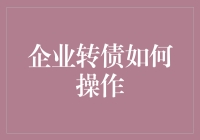 企业转债如何操作